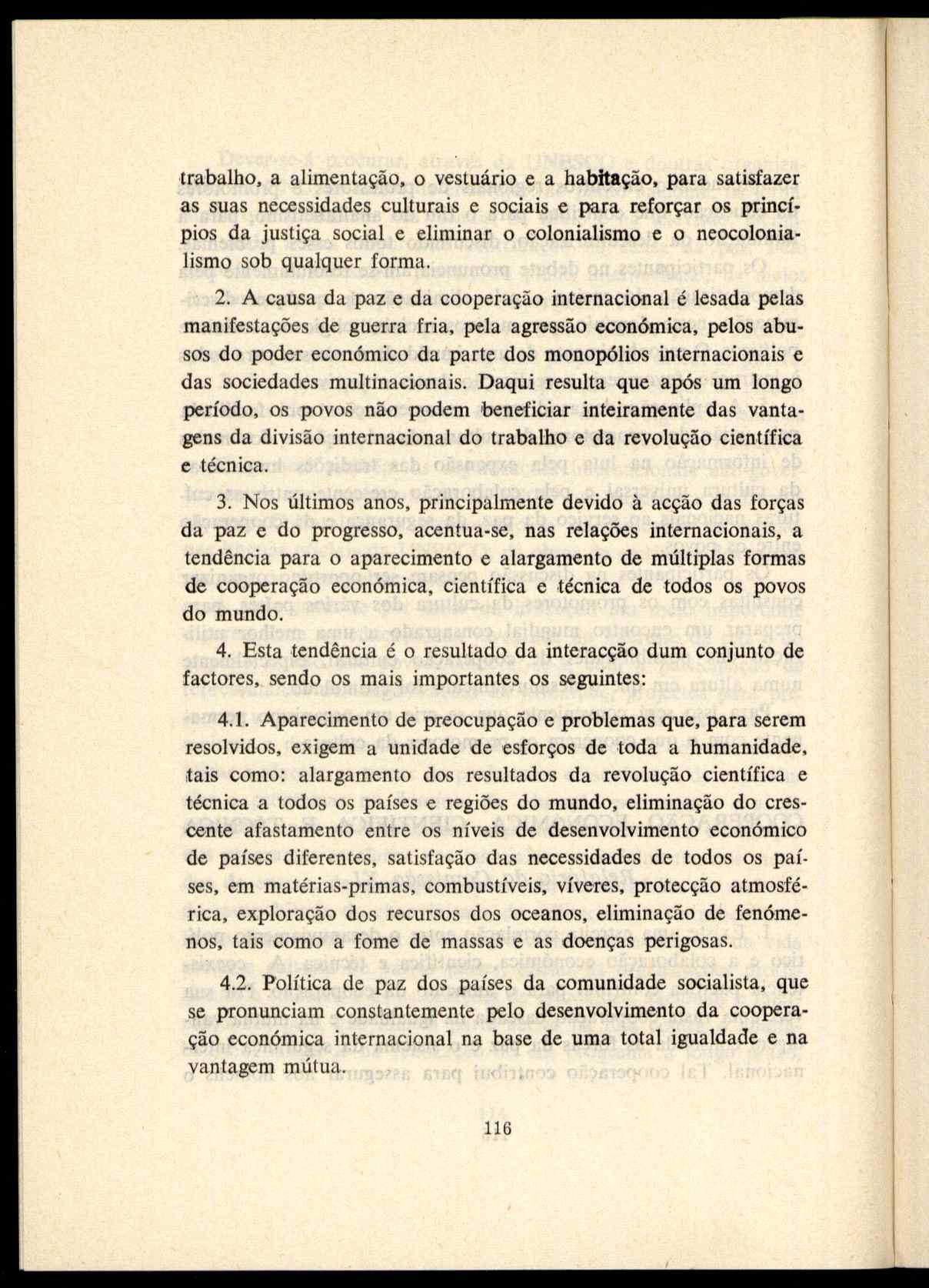 trabalho, a alimentação, o vestuário e a habitação, para satisfazer as suas necessidades culturais e sociais e para reforçar os princípios da justiça social e eliminar o colonialismo e o neocolonialismo sob qualquer forma.

2. A causa da paz e da cooperação internacional é lesada pelas manifestações de guerra fria, pela agressão económica, pelos abusos do poder económico da parte dos monopólios internacionais e das sociedades multinacionais. Daqui resulta que após um longo período, os povos não podem beneficiar inteiramente das vantagens da divisão internacional do trabalho e da revolução científica e técnica.

3. Nos últimos anos, principalmente devido à acção das forças da paz e do progresso, acentua-se, nas relações internacionais, a tendência para o aparecimento e alargamento de múltiplas formas de cooperação económica, científica e técnica de todos os povos do mundo.

4. Esta tendência é o resultado da interacção dum conjunto de factores, sendo os mais importantes os seguintes:

4.1. Aparecimento de preocupação e problemas que, para serem resolvidos, exigem a unidade de esforços de toda a humanidade, tais como: alargamento dos resultados da revolução científica e técnica a todos os países e regiões do mundo, eliminação do crescente afastamento entre os níveis de desenvolvimento económico de países diferentes, satisfação das necessidades de todos os países, em matérias-primas, combustíveis, víveres, protecção atmosférica, exploração dos recursos dos oceanos, eliminação de fenómenos, tais como a fome de massas e as doenças perigosas.

4.2. Política de paz dos países da comunidade socialista, que se pronunciam constantemente pelo desenvolvimento da cooperação económica internacional na base de uma total igualdade e na vantagem mútua.

116